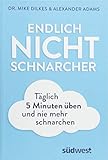 DR. MIKE DILKES & ALEXANDER ADAMS

ENDLICH
NICHT
SCHNARCHER

Täglich
5 Minuten üben
und nie mehr
schnarchen

südwest